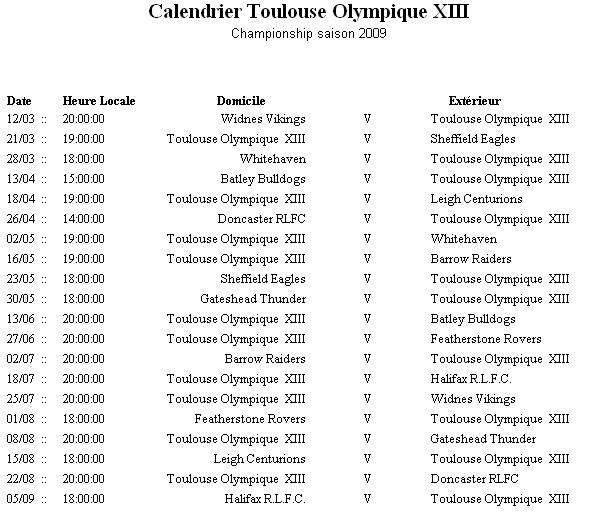 Calendrier Toulouse Olympique XIII

Championship saison 2009

| Date | Heure Locale | Domicile | | Extérieur |
|---|---|---|---|---|
| 12/03 :: | 20:00:00 | Widnes Vikings | V | Toulouse Olympique XIII |
| 21/03 :: | 19:00:00 | Toulouse Olympique XIII | V | Sheffield Eagles |
| 28/03 :: | 18:00:00 | Whitehaven | V | Toulouse Olympique XIII |
| 13/04 :: | 15:00:00 | Batley Bulldogs | V | Toulouse Olympique XIII |
| 18/04 :: | 19:00:00 | Toulouse Olympique XIII | V | Leigh Centurions |
| 26/04 :: | 14:00:00 | Doncaster RLFC | V | Toulouse Olympique XIII |
| 02/05 :: | 19:00:00 | Toulouse Olympique XIII | V | Whitehaven |
| 16/05 :: | 19:00:00 | Toulouse Olympique XIII | V | Barrow Raiders |
| 23/05 :: | 18:00:00 | Sheffield Eagles | V | Toulouse Olympique XIII |
| 30/05 :: | 18:00:00 | Gateshead Thunder | V | Toulouse Olympique XIII |
| 13/06 :: | 20:00:00 | Toulouse Olympique XIII | V | Batley Bulldogs |
| 27/06 :: | 20:00:00 | Toulouse Olympique XIII | V | Featherstone Rovers |
| 02/07 :: | 20:00:00 | Barrow Raiders | V | Toulouse Olympique XIII |
| 18/07 :: | 20:00:00 | Toulouse Olympique XIII | V | Halifax R.L.F.C. |
| 25/07 :: | 20:00:00 | Toulouse Olympique XIII | V | Widnes Vikings |
| 01/08 :: | 18:00:00 | Featherstone Rovers | V | Toulouse Olympique XIII |
| 08/08 :: | 20:00:00 | Toulouse Olympique XIII | V | Gateshead Thunder |
| 15/08 :: | 18:00:00 | Leigh Centurions | V | Toulouse Olympique XIII |
| 22/08 :: | 20:00:00 | Toulouse Olympique XIII | V | Doncaster RLFC |
| 05/09 :: | 18:00:00 | Halifax R.L.F.C. | V | Toulouse Olympique XIII |